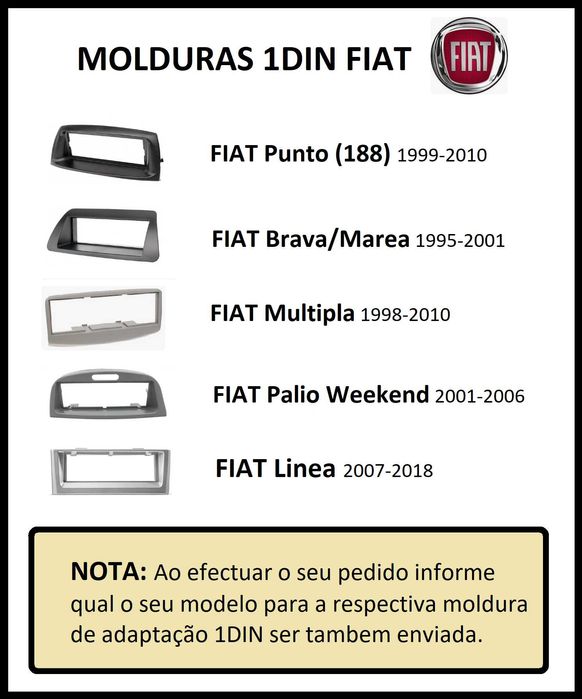 MOLDURAS 1DIN FIAT

FIAT

FIAT Punto (188) 1999-2010

FIAT Brava/Marea 1995-2001

FIAT Multipla 1998-2010

FIAT Palio Weekend 2001-2006

FIAT Linea 2007-2018

NOTA: Ao efectuar o seu pedido informe qual o seu modelo para a respectiva moldura de adaptação 1DIN ser tambem enviada.